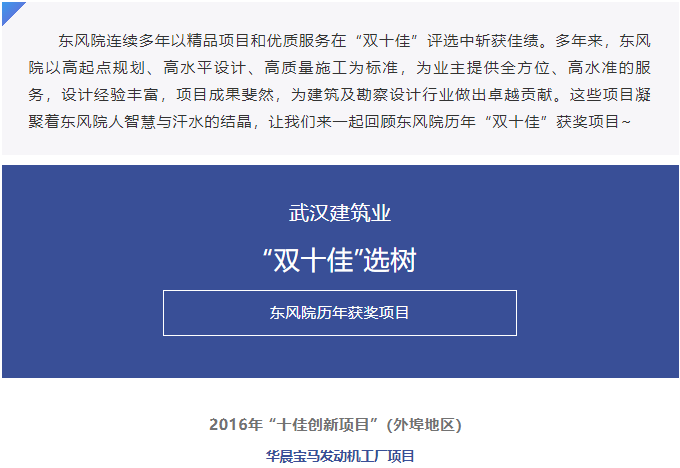 东风院连续多年以精品项目和优质服务在“双十佳”评选中斩获佳绩。多年来，东风院以高起点规划、高水平设计、高质量施工为标准，为业主提供全方位、高水准的服务，设计经验丰富，项目成果斐然，为建筑及勘察设计行业做出卓越贡献。这些项目凝聚着东风院人智慧与汗水的结晶，让我们来一起回顾东风院历年“双十佳”获奖项目~

武汉建筑业

“双十佳”选树

东风院历年获奖项目

2016年“十佳创新项目”(外埠地区)

华晨宝马发动机工厂项目